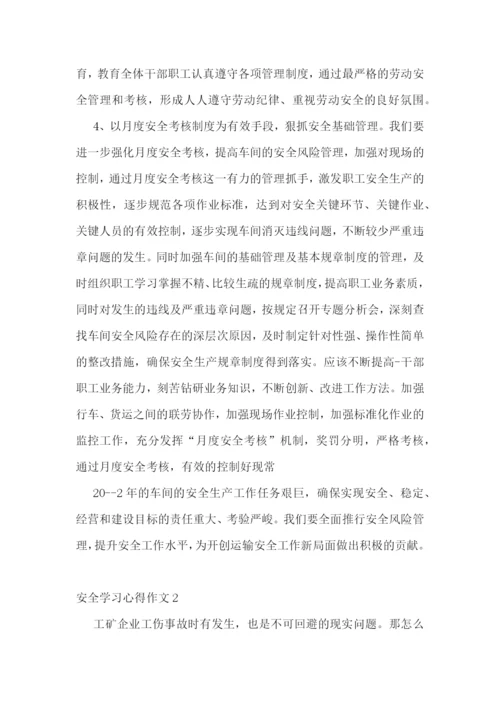 育，教育全体干部职工认真遵守各项管理制度，通过最严格的劳动安全管理和考核，形成人人遵守劳动纪律、重视劳动安全的良好氛围。

4、以月度安全考核制度为有效手段，狠抓安全基础管理。我们要进一步强化月度安全考核，提高车间的安全风险管理，加强对现场的控制，通过月度安全考核这一有力的管理抓手，激发职工安全生产的积极性，逐步规范各项作业标准，达到对安全关键环节、关键作业、关键人员的有效控制，逐步实现车间消灭违线问题，不断较少严重违章问题的发生。同时加强车间的基础管理及基本规章制度的管理，及时组织职工学习掌握不精、比较生疏的规章制度，提高职工业务素质，同时对发生的违线及严重违章问题，按规定召开专题分析会，深刻查找车间安全风险存在的深层次原因，及时制定针对性强、操作性简单的整改措施，确保安全生产规章制度得到落实。应该不断提高-干部职工业务能力，刻苦钻研业务知识，不断创新、改进工作方法。加强行车、货运之间的联劳协作，加强现场作业控制，加强标准化作业的监控工作，充分发挥“月度安全考核”机制，奖罚分明，严格考核，通过月度安全考核，有效的控制好现常

20--2年的车间的安全生产工作任务艰巨，确保实现安全、稳定、经营和建设目标的责任重大、考验严峻。我们要全面推行安全风险管理，提升安全工作水平，为开创运输安全工作新局面做出积极的贡献。

安全学习心得作文2

工矿企业工伤事故时有发生，也是不可回避的现实问题。那怎么